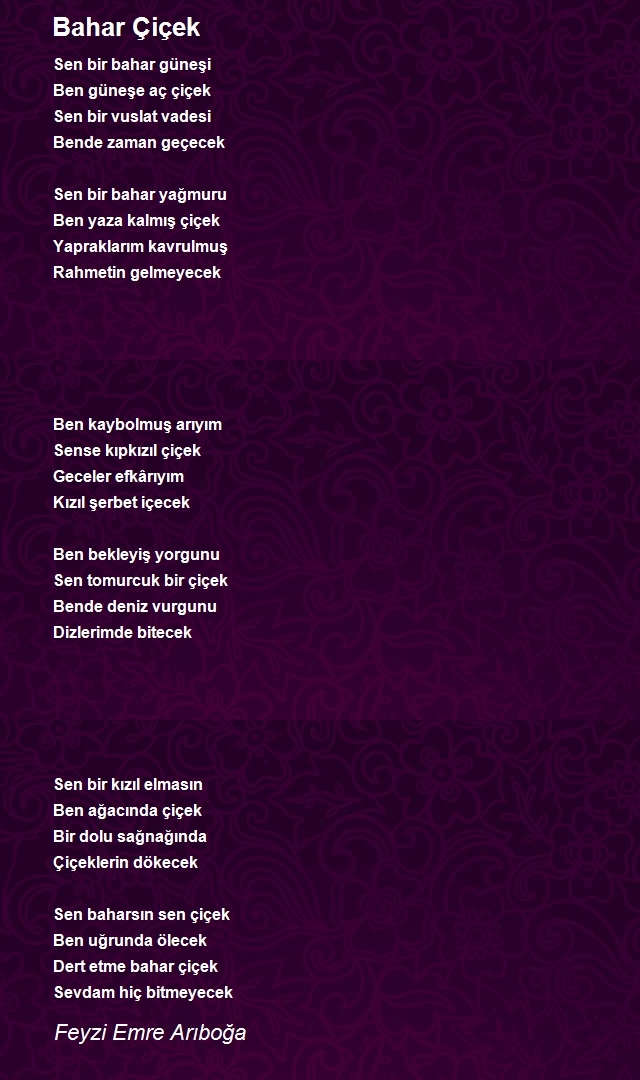 Bahar Çiçek

Sen bir bahar güneşi
Ben güneşe aç çiçek
Sen bir vuslat vadesi
Bende zaman geçecek

Sen bir bahar yağmuru
Ben yaza kalmış çiçek
Yapraklarım kavrulmuş
Rahmetin gelmeyecek

Ben kaybolmuş arıyım
Sense kıpkızıl çiçek
Geceler efkârıyım
Kızıl şerbet içecek

Ben bekleyiş yorgunu
Sen tomurcuk bir çiçek
Bende deniz vurgunu
Dizlerimde bitecek

Sen bir kızıl elmasın
Ben ağacında çiçek
Bir dolu sağnağında
Çiçeklerin dökecek

Sen baharsın sen çiçek
Ben uğrunda ölecek
Dert etme bahar çiçek
Sevdam hiç bitmeyecek

Feyzi Emre Arıboğa